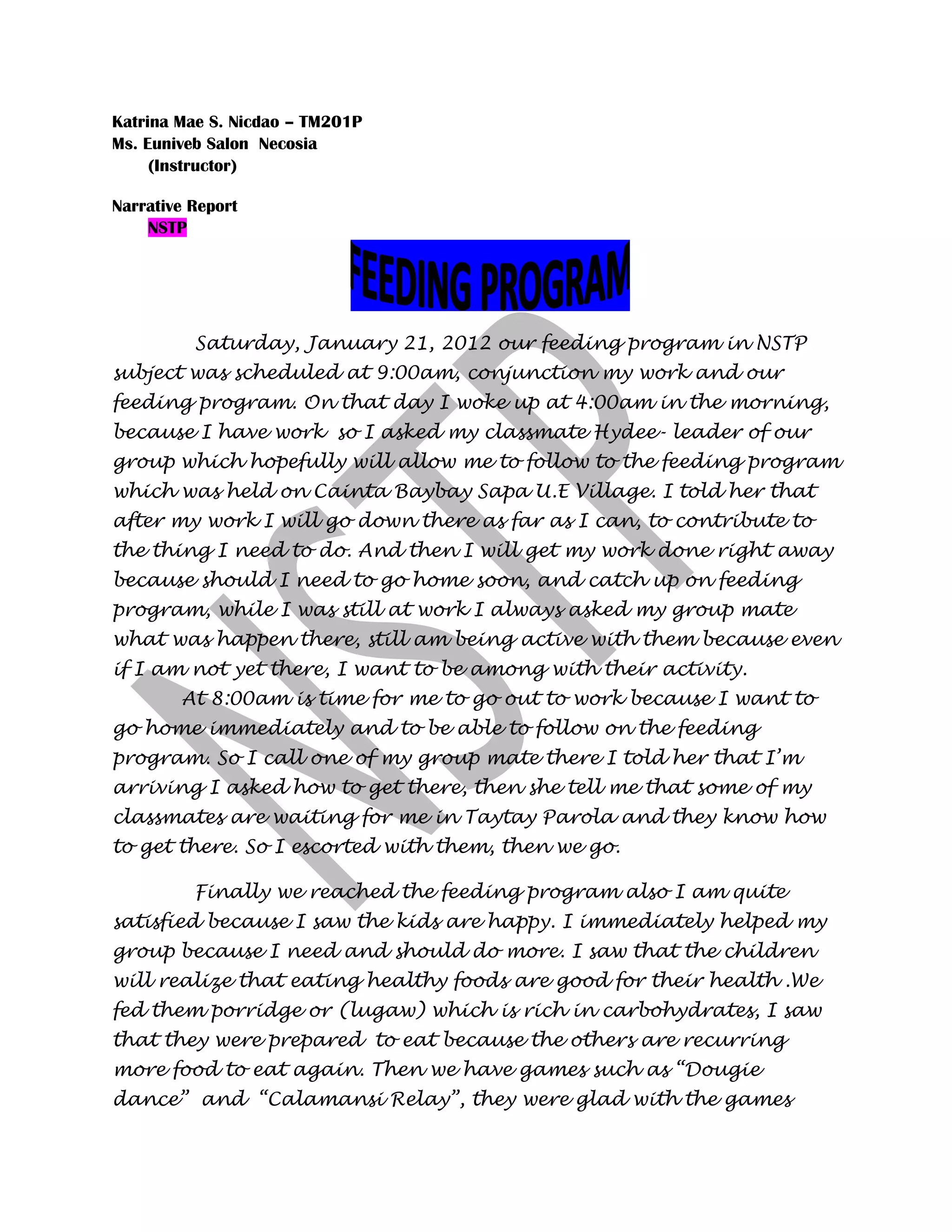 Katrina Mae S. Nicdao – TM201P
Ms. Euniveb Salon Necosia
(Instructor)

Narrative Report
NSTP

FEEDING PROGRAM

NSTP

Saturday, January 21, 2012 our feeding program in NSTP subject was scheduled at 9:00am, conjunction my work and our feeding program. On that day I woke up at 4:00am in the morning, because I have work so I asked my classmate Hydee- leader of our group which hopefully will allow me to follow to the feeding program which was held on Cainta Baybay Sapa U.E Village. I told her that after my work I will go down there as far as I can, to contribute to the thing I need to do. And then I will get my work done right away because should I need to go home soon, and catch up on feeding program, while I was still at work I always asked my group mate what was happen there, still am being active with them because even if I am not yet there, I want to be among with their activity.

At 8:00am is time for me to go out to work because I want to go home immediately and to be able to follow on the feeding program. So I call one of my group mate there I told her that I'm arriving I asked how to get there, then she tell me that some of my classmates are waiting for me in Taytay Parola and they know how to get there. So I escorted with them, then we go.

Finally we reached the feeding program also I am quite satisfied because I saw the kids are happy. I immediately helped my group because I need and should do more. I saw that the children will realize that eating healthy foods are good for their health .We fed them porridge or (lugaw) which is rich in carbohydrates, I saw that they were prepared to eat because the others are recurring more food to eat again. Then we have games such as "Dougie dance" and "Calamansi Relay", they were glad with the games